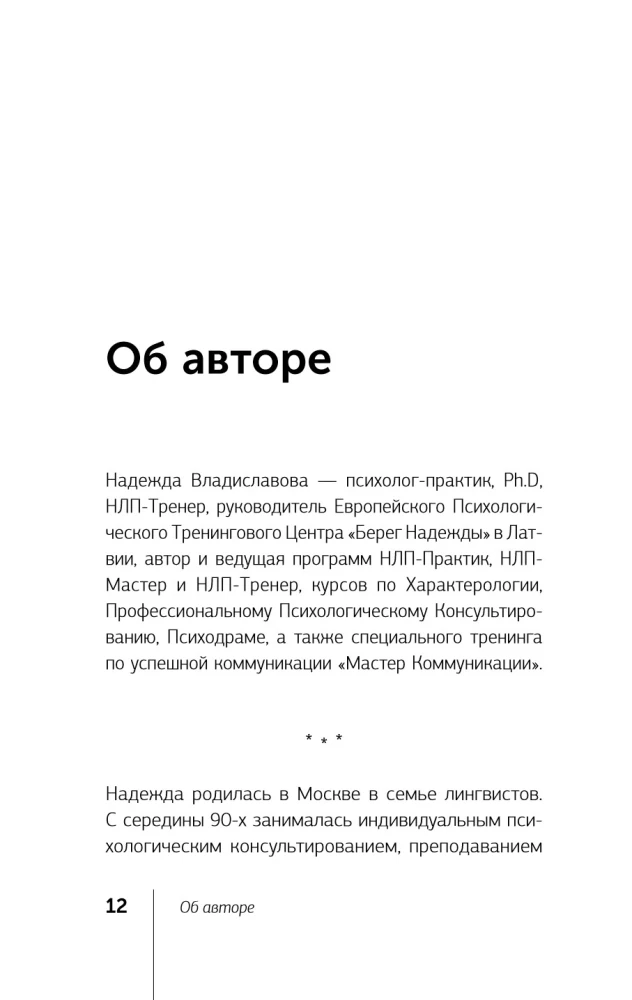 Об авторе

Надежда Владиславова — психолог-практик, Ph.D, НЛП-Тренер, руководитель Европейского Психологического Тренингового Центра «Берег Надежды» в Латвии, автор и ведущая программ НЛП-Практик, НЛП-Мастер и НЛП-Тренер, курсов по Характерологии, Профессиональному Психологическому Консультированию, Психодраме, а также специального тренинга по успешной коммуникации «Мастер Коммуникации».

* * *

Надежда родилась в Москве в семье лингвистов. С середины 90-х занималась индивидуальным психологическим консультированием, преподаванием

12 Об авторе